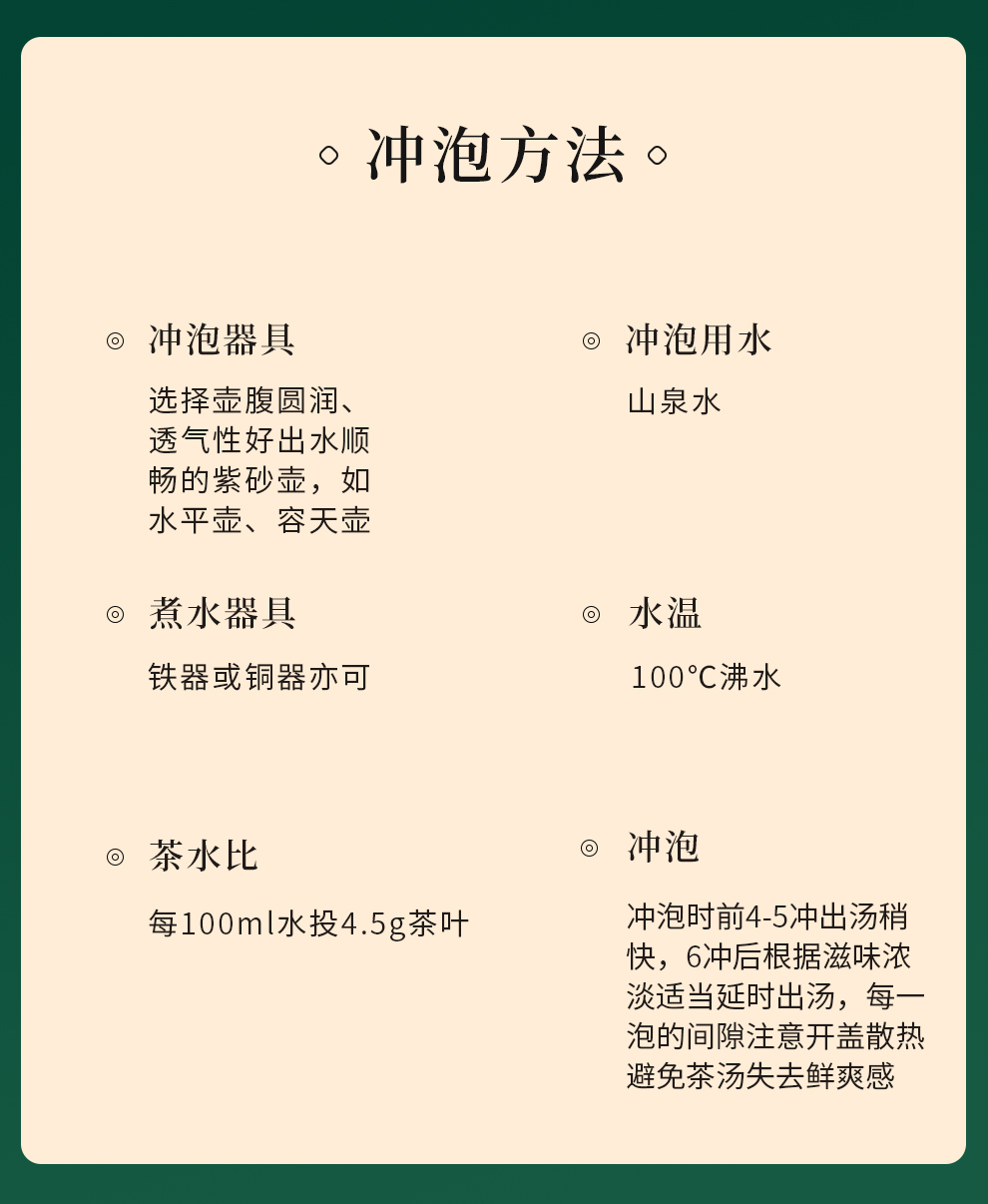 冲泡方法

◎ 冲泡器具

选择壶腹圆润、透气性好出水顺畅的紫砂壶，如水平壶、容天壶

◎ 煮水器具

铁器或铜器亦可

◎ 茶水比

每100ml水投4.5g茶叶

◎ 冲泡用水

山泉水

◎ 水温

100°C沸水

◎ 冲泡

冲泡时前4-5冲出汤稍快，6冲后根据滋味浓淡适当延时出汤，每一泡的间隙注意开盖散热避免茶汤失去鲜爽感